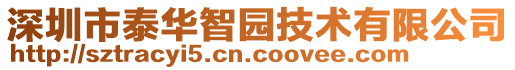 深圳市泰华智园技术有限公司
http://sztracyi5.cn.coovee.com